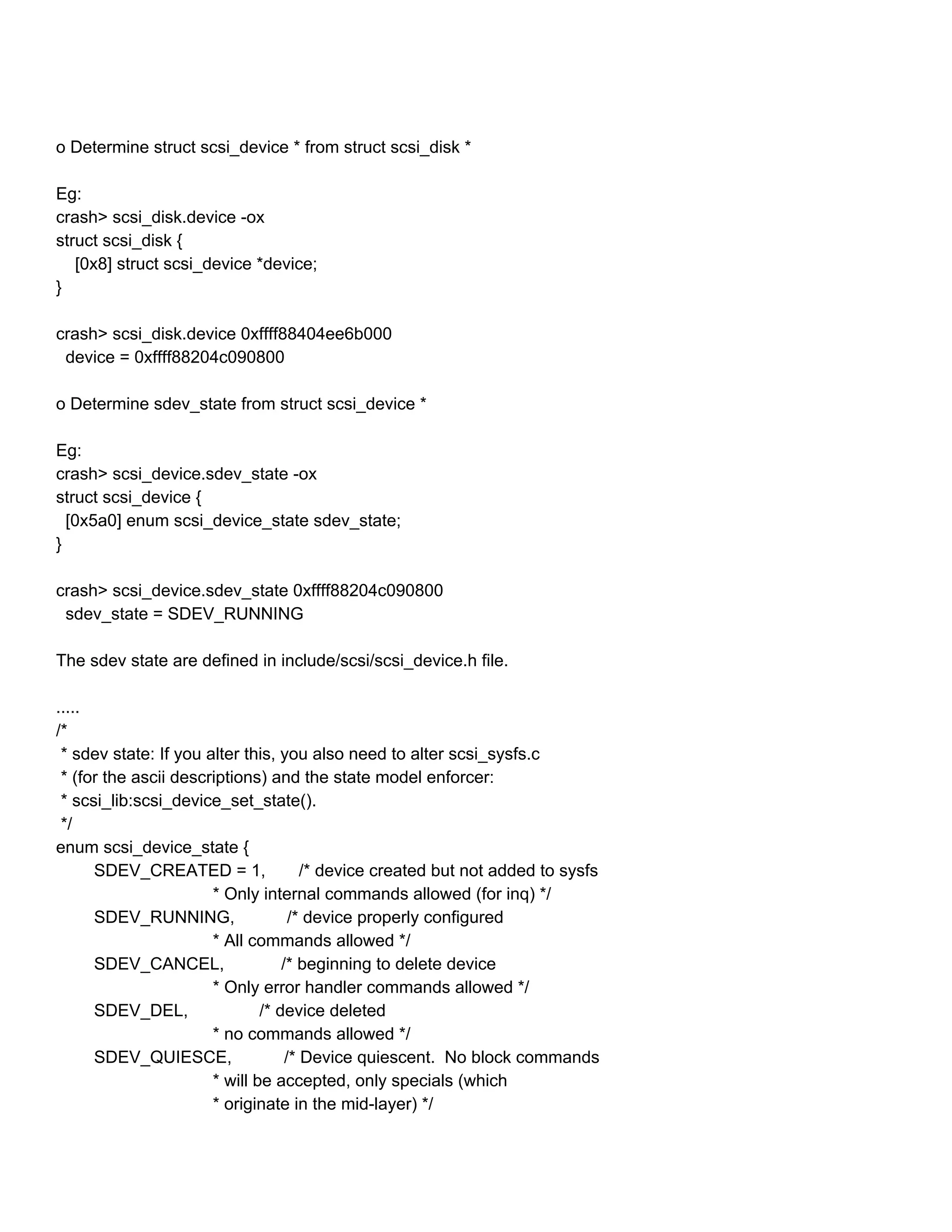 o Determine struct scsi_device * from struct scsi_disk *

Eg:
crash> scsi_disk.device -ox
struct scsi_disk {
 [0x8] struct scsi_device *device;
}

crash> scsi_disk.device 0xffff88404ee6b000
 device = 0xffff88204c090800

o Determine sdev_state from struct scsi_device *

Eg:
crash> scsi_device.sdev_state -ox
struct scsi_device {
 [0x5a0] enum scsi_device_state sdev_state;
}

crash> scsi_device.sdev_state 0xffff88204c090800
 sdev_state = SDEV_RUNNING

The sdev state are defined in include/scsi/scsi_device.h file.

.....
/*
 * sdev state: If you alter this, you also need to alter scsi_sysfs.c
 * (for the ascii descriptions) and the state model enforcer:
 * scsi_lib:scsi_device_set_state().
 */
enum scsi_device_state {
 SDEV_CREATED = 1, /* device created but not added to sysfs
 * Only internal commands allowed (for inq) */
 SDEV_RUNNING, /* device properly configured
 * All commands allowed */
 SDEV_CANCEL, /* beginning to delete device
 * Only error handler commands allowed */
 SDEV_DEL, /* device deleted
 * no commands allowed */
 SDEV_QUIESCE, /* Device quiescent. No block commands
 * will be accepted, only specials (which
 * originate in the mid-layer) */